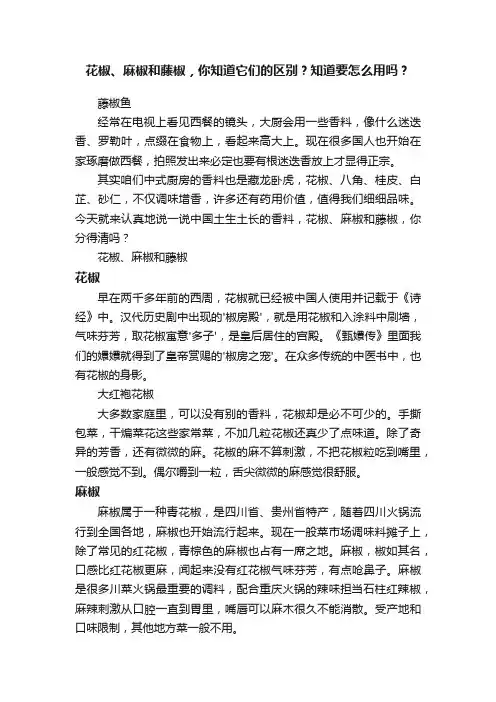 花椒、麻椒和藤椒，你知道它们的区别？知道要怎么用吗？

藤椒鱼

经常在电视上看见西餐的镜头，大厨会用一些香料，像什么迷迭香、罗勒叶，点缀在食物上，看起来高大上。现在很多国人也开始在家琢磨做西餐，拍照发出来必定也要有根迷迭香放上才显得正宗。

其实咱们中式厨房的香料也是藏龙卧虎，花椒、八角、桂皮、白芷、砂仁，不仅调味增香，许多还有药用价值，值得我们细细品味。今天就来认真地说一说中国土生土长的香料，花椒、麻椒和藤椒，你分得清吗？

花椒、麻椒和藤椒

花椒

早在两千多年前的西周，花椒就已经被中国人使用并记载于《诗经》中。汉代历史剧中出现的'椒房殿'，就是用花椒和入涂料中刷墙，气味芬芳，取花椒寓意'多子'，是皇后居住的宫殿。《甄嬛传》里面我们的嬛嬛就得到了皇帝赏赐的'椒房之宠'。在众多传统的中医书中，也有花椒的身影。

大红袍花椒

大多数家庭里，可以没有别的香料，花椒却是必不可少的。手撕包菜，干煸菜花这些家常菜，不加几粒花椒还真少了点味道。除了奇异的芳香，还有微微的麻。花椒的麻不算刺激，不把花椒粒吃到嘴里，一般感觉不到。偶尔嚼到一粒，舌尖微微的麻感觉很舒服。

麻椒

麻椒属于一种青花椒，是四川省、贵州省特产，随着四川火锅流行到全国各地，麻椒也开始流行起来。现在一般菜市场调味料摊子上，除了常见的红花椒，青棕色的麻椒也占有一席之地。麻椒，椒如其名，口感比红花椒更麻，闻起来没有红花椒气味芬芳，有点呛鼻子。麻椒是很多川菜火锅最重要的调料，配合重庆火锅的辣味担当石柱红辣椒，麻辣刺激从口腔一直到胃里，嘴唇可以麻木很久不能消散。受产地和口味限制，其他地方菜一般不用。